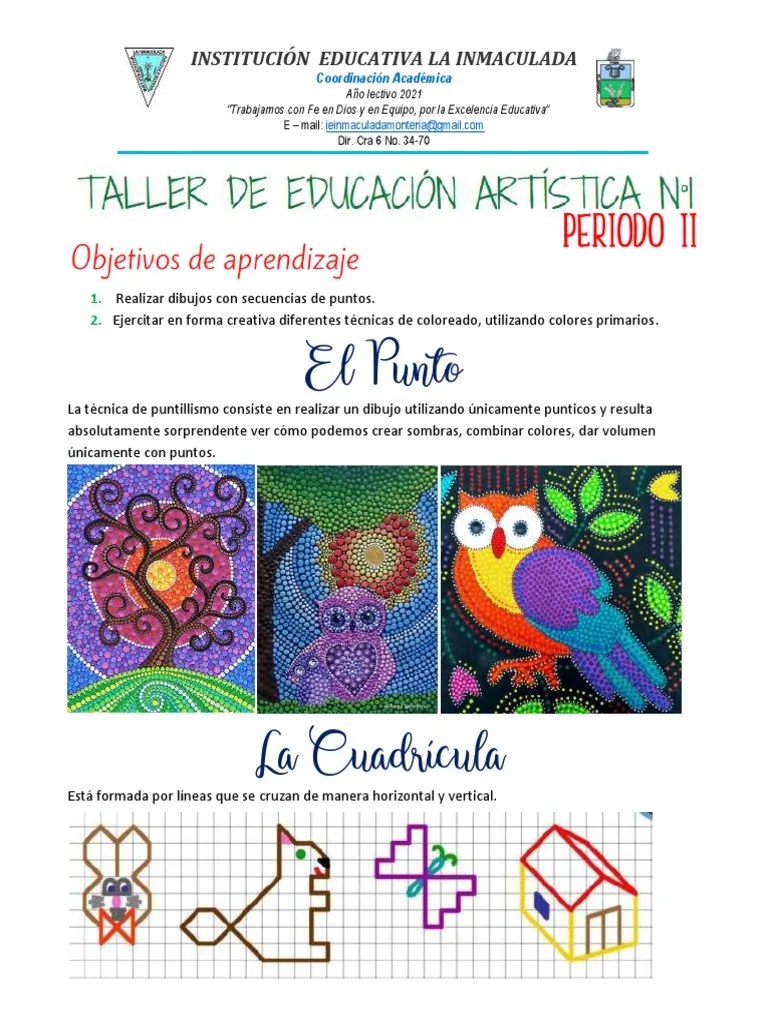 INSTITUCIÓN EDUCATIVA LA INMACULADA
Coordinación Académica
Año lectivo 2021
"Trabajamos con Fe en Dios y en Equipo, por la Excelencia Educativa"
E – mail: ieinmaculadamonteria@gmail.com
Dir. Cra 6 No. 34-70

TALLER DE EDUCACIÓN ARTÍSTICA N°1
PERIODO II

Objetivos de aprendizaje

1. Realizar dibujos con secuencias de puntos.
2. Ejercitar en forma creativa diferentes técnicas de coloreado, utilizando colores primarios.

El Punto

La técnica de puntillismo consiste en realizar un dibujo utilizando únicamente punticos y resulta absolutamente sorprendente ver cómo podemos crear sombras, combinar colores, dar volumen únicamente con puntos.

La Cuadrícula

Está formada por líneas que se cruzan de manera horizontal y vertical.